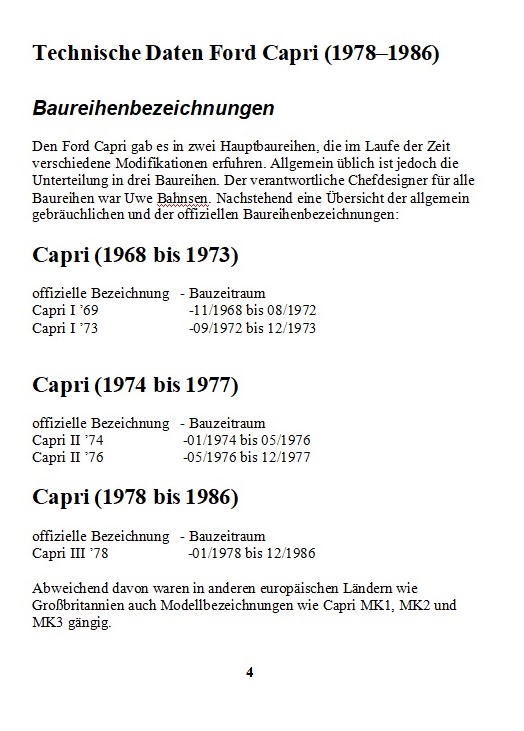 Technische Daten Ford Capri (1978–1986)

Baureihenbezeichnungen

Den Ford Capri gab es in zwei Hauptbaureihen, die im Laufe der Zeit verschiedene Modifikationen erfuhren. Allgemein üblich ist jedoch die Unterteilung in drei Baureihen. Der verantwortliche Chefdesigner für alle Baureihen war Uwe Bahnsen. Nachstehend eine Übersicht der allgemein gebräuchlichen und der offiziellen Baureihenbezeichnungen:

Capri (1968 bis 1973)

offizielle Bezeichnung - Bauzeitraum
Capri I ’69 -11/1968 bis 08/1972
Capri I ’73 -09/1972 bis 12/1973

Capri (1974 bis 1977)

offizielle Bezeichnung - Bauzeitraum
Capri II ’74 -01/1974 bis 05/1976
Capri II ’76 -05/1976 bis 12/1977

Capri (1978 bis 1986)

offizielle Bezeichnung - Bauzeitraum
Capri III ’78 -01/1978 bis 12/1986

Abweichend davon waren in anderen europäischen Ländern wie Großbritannien auch Modellbezeichnungen wie Capri MK1, MK2 und MK3 gängig.

4